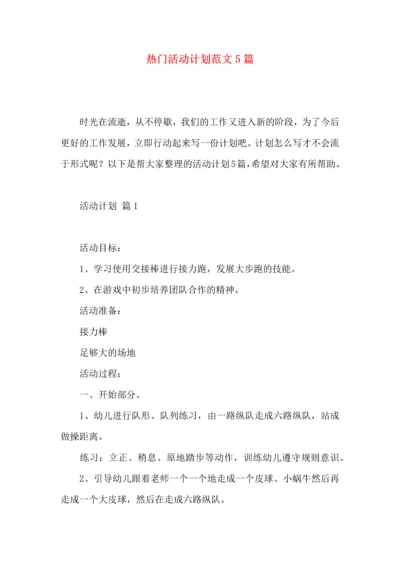 热门活动计划范文5篇

时光在流逝，从不停歇，我们的工作又进入新的阶段，为了今后更好的工作发展，立即行动起来写一份计划吧。计划怎么写才不会流于形式呢？以下是帮大家整理的活动计划5篇，希望对大家有所帮助。

活动计划 篇1

活动目标：

1、学习使用交接棒进行接力跑，发展大步跑的技能。

2、在游戏中初步培养团队合作的精神。

活动准备：

接力棒

足够大的场地

活动过程：

一、开始部分。

1、幼儿进行队形、队列练习，由一路纵队走成六路纵队，站成做操距离。

练习：立正、稍息、原地踏步等动作，训练幼儿遵守规则意识。

2、引导幼儿跟着老师一个一个地走成一个皮球、小蜗牛然后再走成一个大皮球，然后在走成六路纵队。